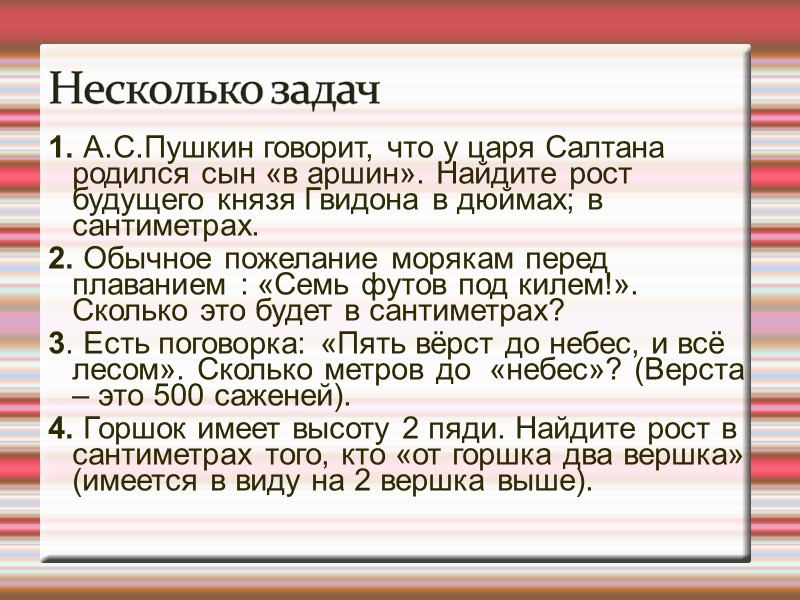 Несколько задач

1. А.С.Пушкин говорит, что у царя Салтана родился сын «в аршин». Найдите рост будущего князя Гвидона в дюймах; в сантиметрах.

2. Обычное пожелание морякам перед плаванием : «Семь футов под килем!». Сколько это будет в сантиметрах?

3. Есть поговорка: «Пять вёрст до небес, и всё лесом». Сколько метров до «небес»? (Верста – это 500 саженей).

4. Горшок имеет высоту 2 пяди. Найдите рост в сантиметрах того, кто «от горшка два вершка» (имеется в виду на 2 вершка выше).